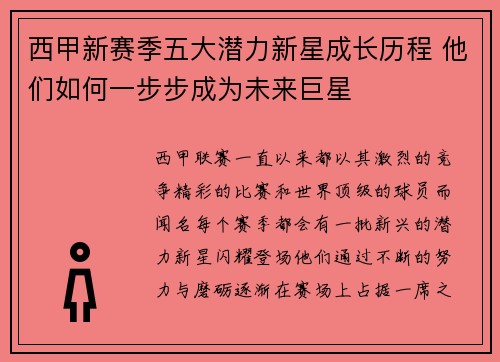 西甲新赛季五大潜力新星成长历程 他们如何一步步成为未来巨星

西甲联赛一直以来都以其激烈的竞争精彩的比赛和世界顶级的球员而闻名每个赛季都会有一批新兴的潜力新星闪耀登场他们通过不断的努力与磨砺逐渐在赛场上占据一席之